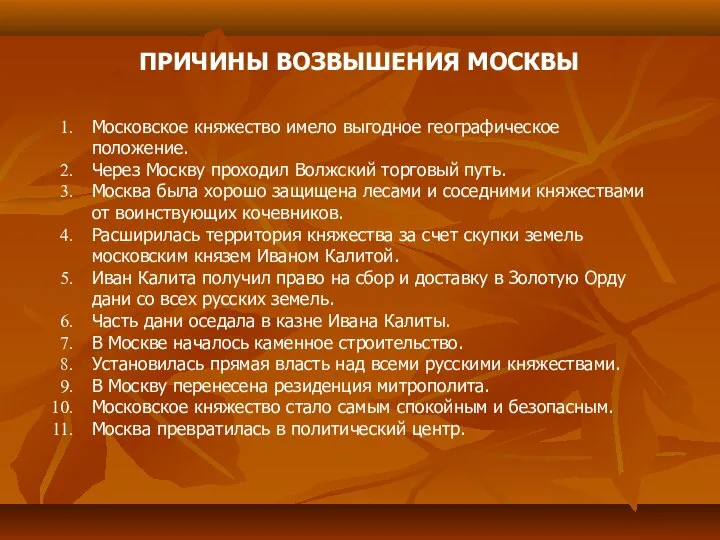 ПРИЧИНЫ ВОЗВЫШЕНИЯ МОСКВЫ

1. Московское княжество имело выгодное географическое положение.
2. Через Москву проходил Волжский торговый путь.
3. Москва была хорошо защищена лесами и соседними княжествами от воинствующих кочевников.
4. Расширилась территория княжества за счет скупки земель московским князем Иваном Калитой.
5. Иван Калита получил право на сбор и доставку в Золотую Орду дани со всех русских земель.
6. Часть дани оседала в казне Ивана Калиты.
7. В Москве началось каменное строительство.
8. Установилась прямая власть над всеми русскими княжествами.
9. В Москву перенесена резиденция митрополита.
10. Московское княжество стало самым спокойным и безопасным.
11. Москва превратилась в политический центр.